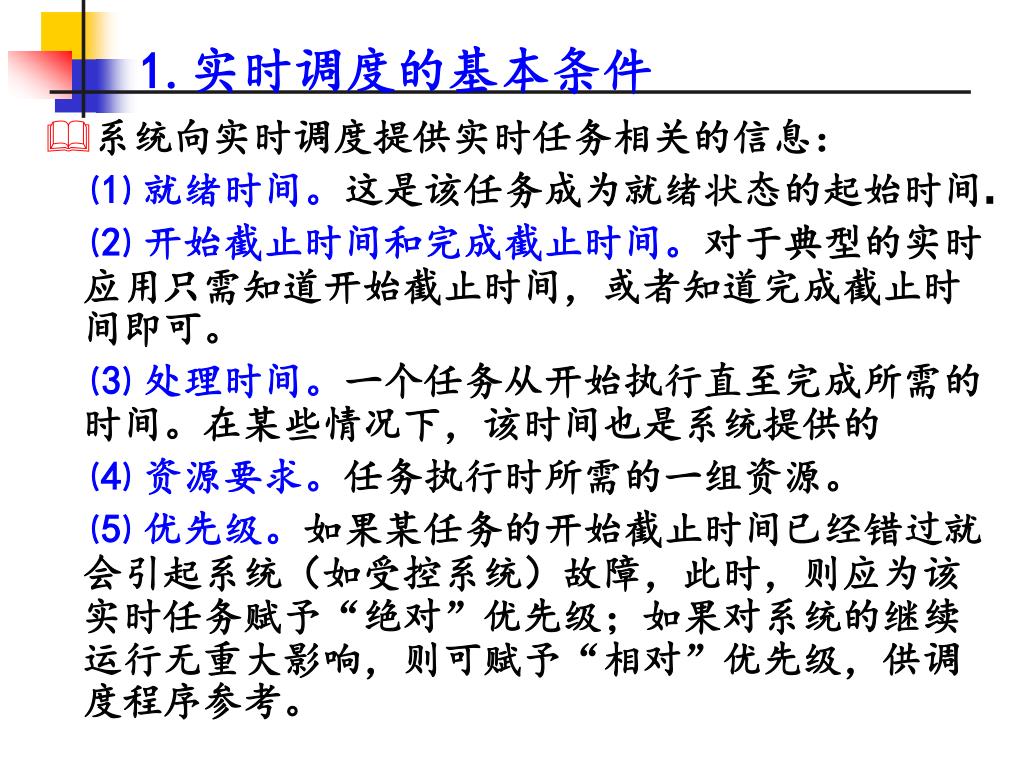 1. 实时调度的基本条件

系统向实时调度提供实时任务相关的信息：

⑴ 就绪时间。这是该任务成为就绪状态的起始时间.

⑵ 开始截止时间和完成截止时间。对于典型的实时应用只需知道开始截止时间，或者知道完成截止时间即可。

⑶ 处理时间。一个任务从开始执行直至完成所需的时间。在某些情况下，该时间也是系统提供的

⑷ 资源要求。任务执行时所需的一组资源。

⑸ 优先级。如果某任务的开始截止时间已经错过就会引起系统（如受控系统）故障，此时，则应为该实时任务赋予“绝对”优先级；如果对系统的继续运行无重大影响，则可赋予“相对”优先级，供调度程序参考。